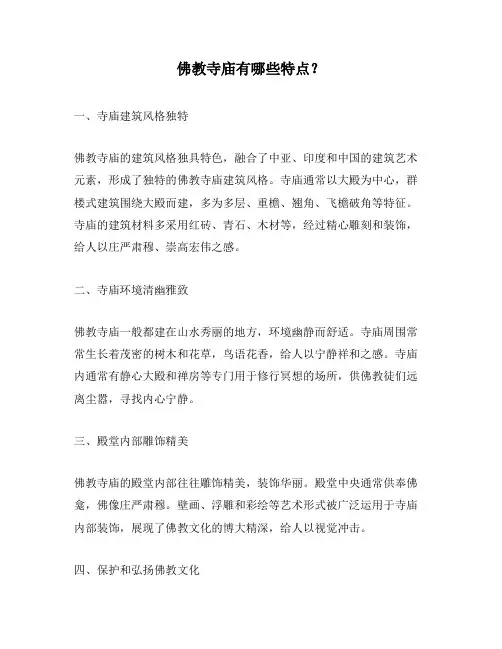 佛教寺庙有哪些特点？

一、寺庙建筑风格独特

佛教寺庙的建筑风格独具特色，融合了中亚、印度和中国的建筑艺术元素，形成了独特的佛教寺庙建筑风格。寺庙通常以大殿为中心，群楼式建筑围绕大殿而建，多为多层、重檐、翘角、飞檐破角等特征。寺庙的建筑材料多采用红砖、青石、木材等，经过精心雕刻和装饰，给人以庄严肃穆、崇高宏伟之感。

二、寺庙环境清幽雅致

佛教寺庙一般都建在山水秀丽的地方，环境幽静而舒适。寺庙周围常常生长着茂密的树木和花草，鸟语花香，给人以宁静祥和之感。寺庙内通常有静心大殿和禅房等专门用于修行冥想的场所，供佛教徒们远离尘嚣，寻找内心宁静。

三、殿堂内部雕饰精美

佛教寺庙的殿堂内部往往雕饰精美，装饰华丽。殿堂中央通常供奉佛龛，佛像庄严肃穆。壁画、浮雕和彩绘等艺术形式被广泛运用于寺庙内部装饰，展现了佛教文化的博大精深，给人以视觉冲击。

四、保护和弘扬佛教文化